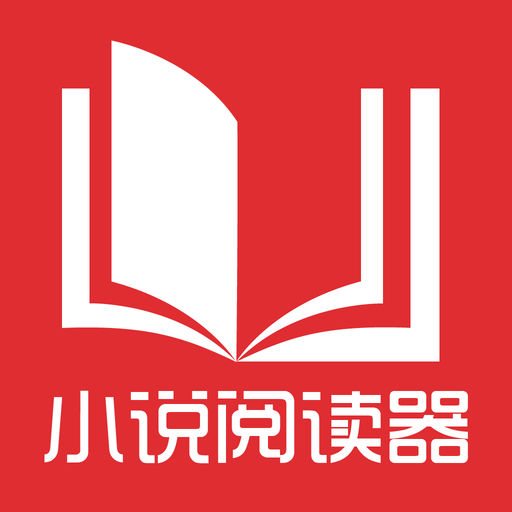 小说阅读器